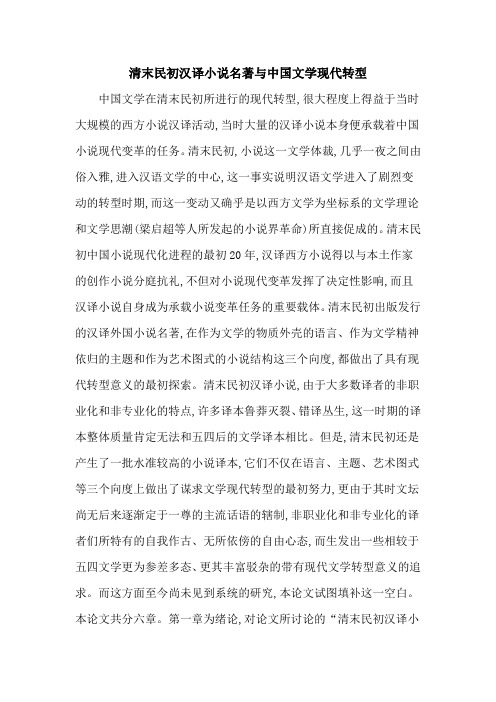 清末民初汉译小说名著与中国文学现代转型

中国文学在清末民初所进行的现代转型,很大程度上得益于当时大规模的西方小说汉译活动,当时大量的汉译小说本身便承载着中国小说现代变革的任务。清末民初,小说这一文学体裁,几乎一夜之间由俗入雅,进入汉语文学的中心,这一事实说明汉语文学进入了剧烈变动的转型时期,而这一变动又确乎是以西方文学为坐标系的文学理论和文学思潮(梁启超等人所发起的小说界革命)所直接促成的。清末民初中国小说现代化进程的最初20年,汉译西方小说得以与本土作家的创作小说分庭抗礼,不但对小说现代变革发挥了决定性影响,而且汉译小说自身成为承载小说变革任务的重要载体。清末民初出版发行的汉译外国小说名著,在作为文学的物质外壳的语言、作为文学精神依归的主题和作为艺术图式的小说结构这三个向度,都做出了具有现代转型意义的最初探索。清末民初汉译小说,由于大多数译者的非职业化和非专业化的特点,许多译本鲁莽灭裂、错译丛生,这一时期的译本整体质量肯定无法和五四后的文学译本相比。但是,清末民初还是产生了一批水准较高的小说译本,它们不仅在语言、主题、艺术图式等三个向度上做出了谋求文学现代转型的最初努力,更由于其时文坛尚无后来逐渐定于一尊的主流话语的辖制,非职业化和非专业化的译者们所特有的自我作古、无所依傍的自由心态,而生发出一些相较于五四文学更为参差多态、更其丰富驳杂的带有现代文学转型意义的追求。而这方面至今尚未见到系统的研究,本论文试图填补这一空白。本论文共分六章。第一章为绪论,对论文所讨论的“清末民初汉译小